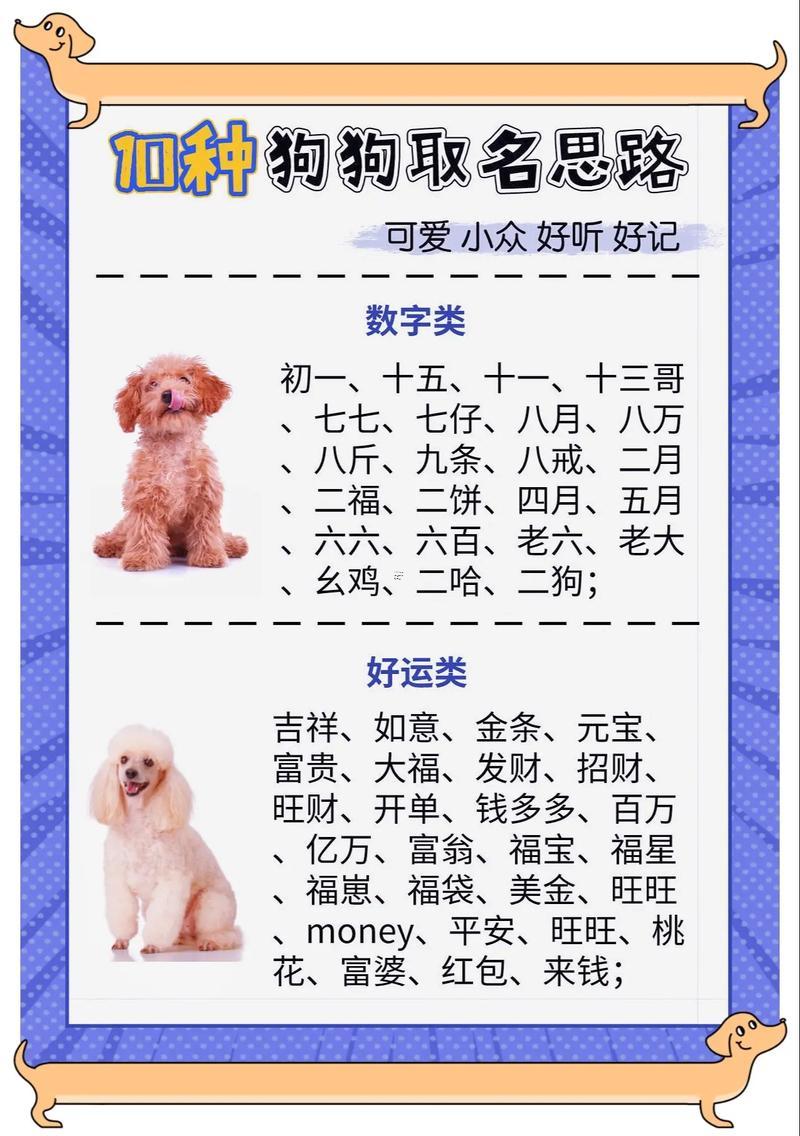 10种狗狗取名思路

可爱 小众 好听 好记

数字类

初一、十五、十一、十三哥、七七、七仔、八月、八万、八斤、九条、八戒、二月、二福、二饼、四月、五月、六六、六百、老六、老大、幺鸡、二哈、二狗;

好运类

吉祥、如意、金条、元宝、富贵、大福、发财、招财、旺财、开单、钱多多、百万、亿万、富翁、福宝、福星、福崽、福袋、美金、旺旺、money、平安、旺旺、桃花、富婆、红包、来钱;